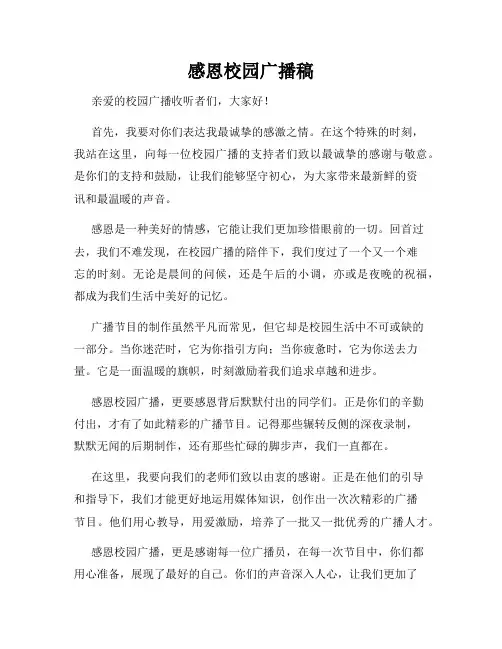 感恩校园广播稿

亲爱的校园广播收听者们，大家好！

首先，我要对你们表达我最诚挚的感激之情。在这个特殊的时刻，我站在这里，向每一位校园广播的支持者们致以最诚挚的感谢与敬意。是你们的支持和鼓励，让我们能够坚守初心，为大家带来最新鲜的资讯和最温暖的声音。

感恩是一种美好的情感，它能让我们更加珍惜眼前的一切。回首过去，我们不难发现，在校园广播的陪伴下，我们度过了一个又一个难忘的时刻。无论是晨间的问候，还是午后的小调，亦或是夜晚的祝福，都成为我们生活中美好的记忆。

广播节目的制作虽然平凡而常见，但它却是校园生活中不可或缺的一部分。当你迷茫时，它为你指引方向；当你疲惫时，它为你送去力量。它是一面温暖的旗帜，时刻激励着我们追求卓越和进步。

感恩校园广播，更要感恩背后默默付出的同学们。正是你们的辛勤付出，才有了如此精彩的广播节目。记得那些辗转反侧的深夜录制，默默无闻的后期制作，还有那些忙碌的脚步声，我们一直都在。

在这里，我要向我们的老师们致以由衷的感谢。正是在他们的引导和指导下，我们才能更好地运用媒体知识，创作出一次次精彩的广播节目。他们用心教导，用爱激励，培养了一批又一批优秀的广播人才。

感恩校园广播，更是感谢每一位广播员，在每一次节目中，你们都用心准备，展现了最好的自己。你们的声音深入人心，让我们更加了